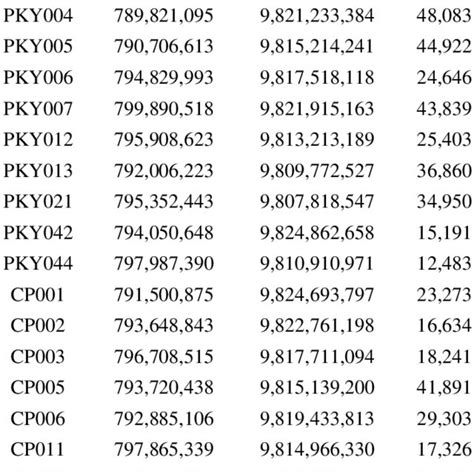 | | | | |
|---|---|---|---|
| PKY004 | 789,821,095 | 9,821,233,384 | 48,083 |
| PKY005 | 790,706,613 | 9,815,214,241 | 44,922 |
| PKY006 | 794,829,993 | 9,817,518,118 | 24,646 |
| PKY007 | 799,890,518 | 9,821,915,163 | 43,839 |
| PKY012 | 795,908,623 | 9,813,213,189 | 25,403 |
| PKY013 | 792,006,223 | 9,809,772,527 | 36,860 |
| PKY021 | 795,352,443 | 9,807,818,547 | 34,950 |
| PKY042 | 794,050,648 | 9,824,862,658 | 15,191 |
| PKY044 | 797,987,390 | 9,810,910,971 | 12,483 |
| CP001 | 791,500,875 | 9,824,693,797 | 23,273 |
| CP002 | 793,648,843 | 9,822,761,198 | 16,634 |
| CP003 | 796,708,515 | 9,817,711,094 | 18,241 |
| CP005 | 793,720,438 | 9,815,139,200 | 41,891 |
| CP006 | 792,885,106 | 9,819,433,813 | 29,303 |
| CP011 | 797,865,339 | 9,814,966,330 | 17,326 |